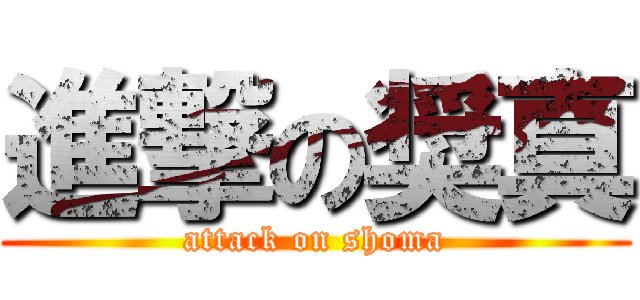 進撃の奨真

attack on shoma